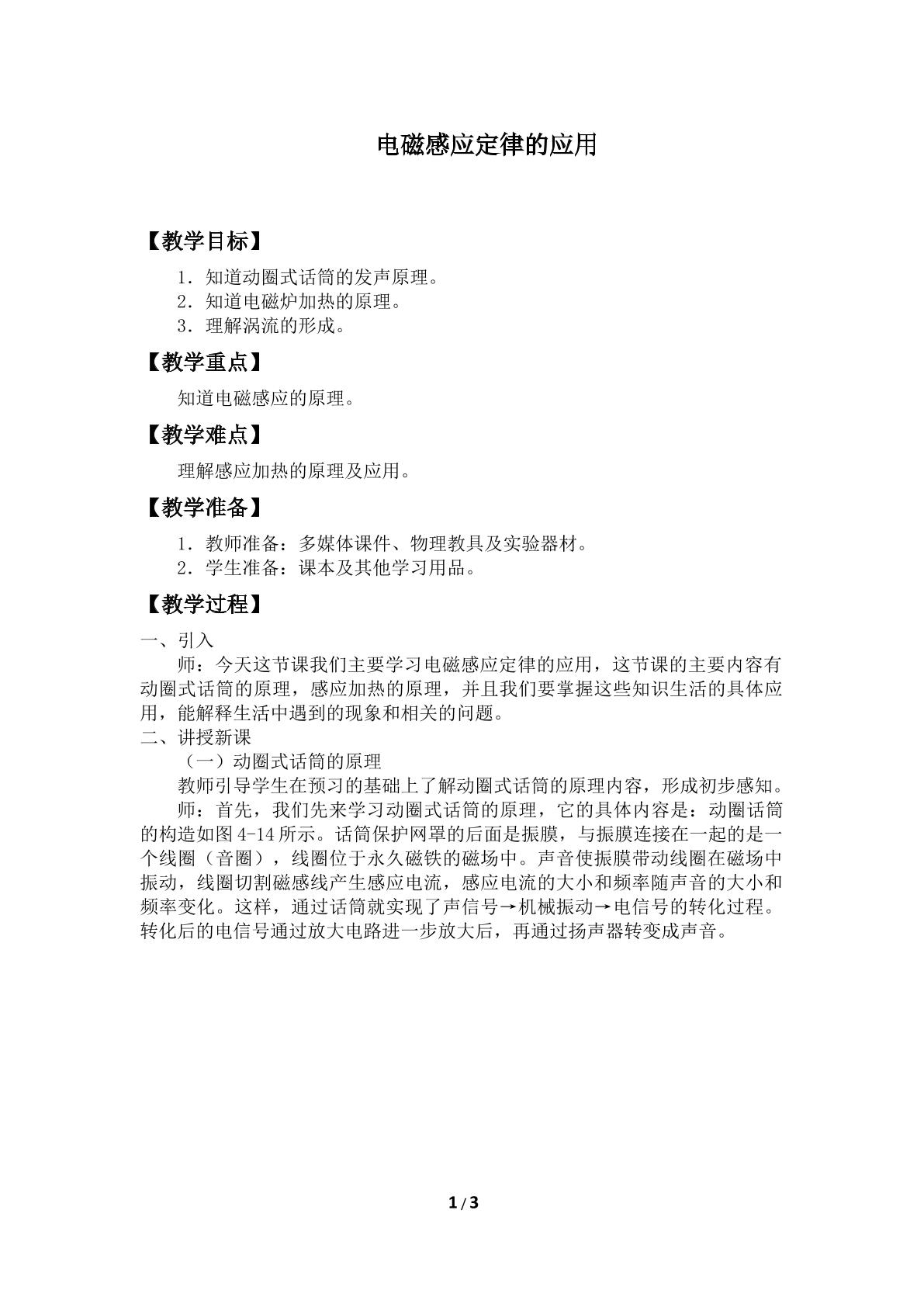 电磁感应定律的应用

【教学目标】

1．知道动圈式话筒的发声原理。
2．知道电磁炉加热的原理。
3．理解涡流的形成。

【教学重点】

知道电磁感应的原理。

【教学难点】

理解感应加热的原理及应用。

【教学准备】

1．教师准备：多媒体课件、物理教具及实验器材。
2．学生准备：课本及其他学习用品。

【教学过程】

一、引入

师：今天这节课我们主要学习电磁感应定律的应用，这节课的主要内容有动圈式话筒的原理，感应加热的原理，并且我们要掌握这些知识生活的具体应用，能解释生活中遇到的现象和相关的问题。

二、讲授新课

（一）动圈式话筒的原理

教师引导学生在预习的基础上了解动圈式话筒的原理内容，形成初步感知。

师：首先，我们先来学习动圈式话筒的原理，它的具体内容是：动圈话筒的构造如图4-14所示。话筒保护网罩的后面是振膜，与振膜连接在一起的是一个线圈（音圈），线圈位于永久磁铁的磁场中。声音使振膜带动线圈在磁场中振动，线圈切割磁感线产生感应电流，感应电流的大小和频率随声音的大小和频率变化。这样，通过话筒就实现了声信号→机械振动→电信号的转化过程。转化后的电信号通过放大电路进一步放大后，再通过扬声器转变成声音。

1/3